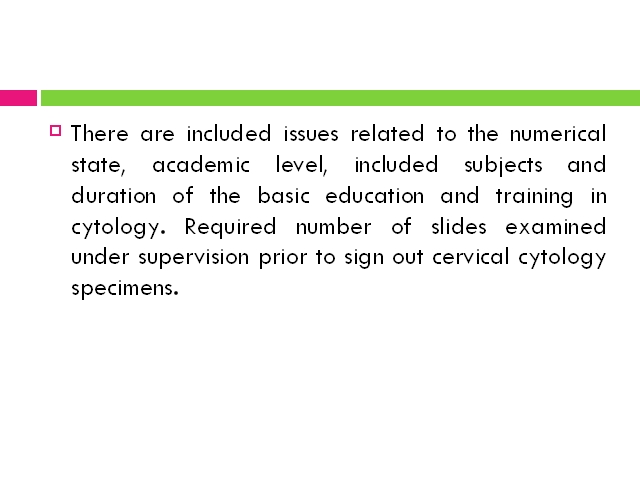 There are included issues related to the numerical state, academic level, included subjects and duration of the basic education and training in cytology. Required number of slides examined under supervision prior to sign out cervical cytology specimens.